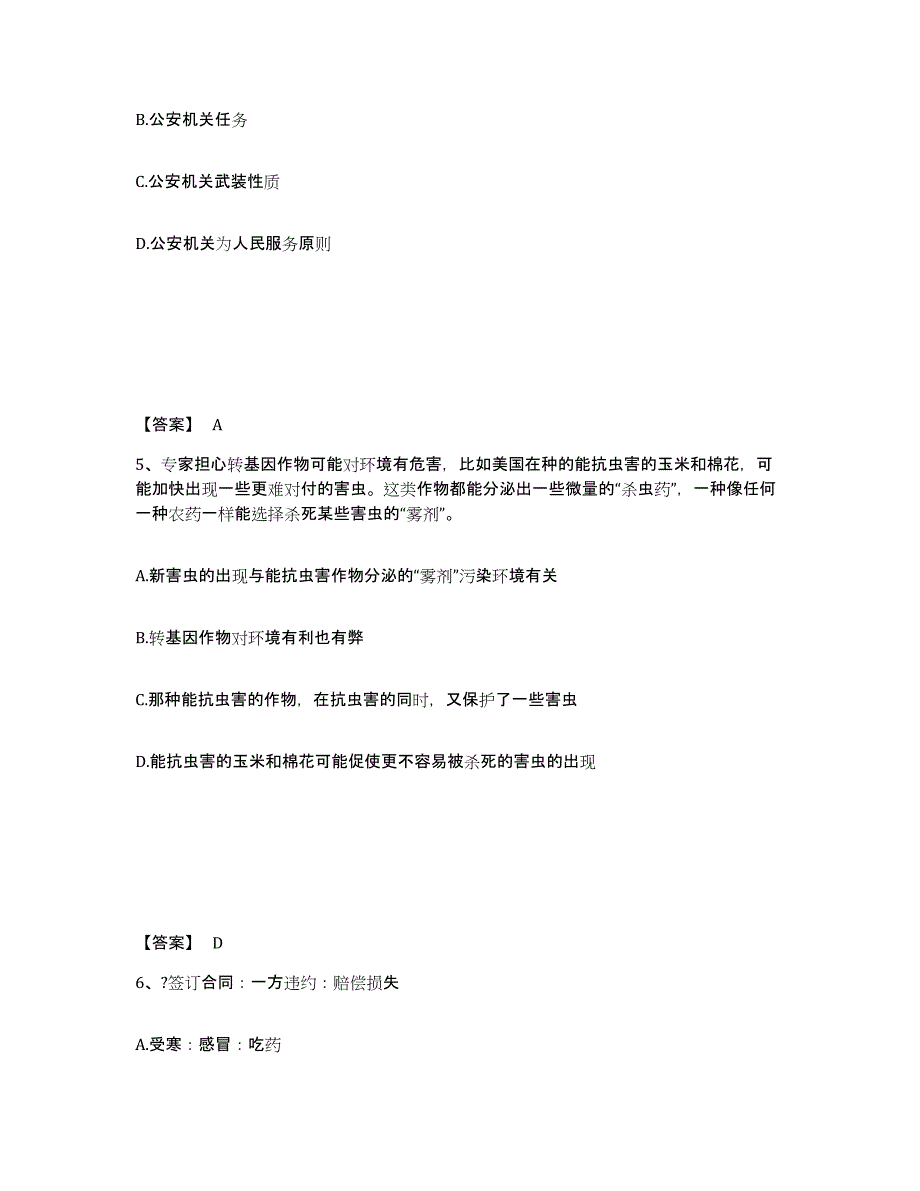 B.公安机关任务

C.公安机关武装性质

D.公安机关为人民服务原则

【答案】 A

5、专家担心转基因作物可能对环境有危害，比如美国在种的能抗虫害的玉米和棉花，可能加快出现一些更难对付的害虫。这类作物都能分泌出一些微量的“杀虫药”，一种像任何一种农药一样能选择杀死某些害虫的“雾剂”。

A.新害虫的出现与能抗虫害作物分泌的“雾剂”污染环境有关

B.转基因作物对环境有利也有弊

C.那种能抗虫害的作物，在抗虫害的同时，又保护了一些害虫

D.能抗虫害的玉米和棉花可能促使更不容易被杀死的害虫的出现

【答案】 D

6、?签订合同：一方违约：赔偿损失

A.受寒：感冒：吃药